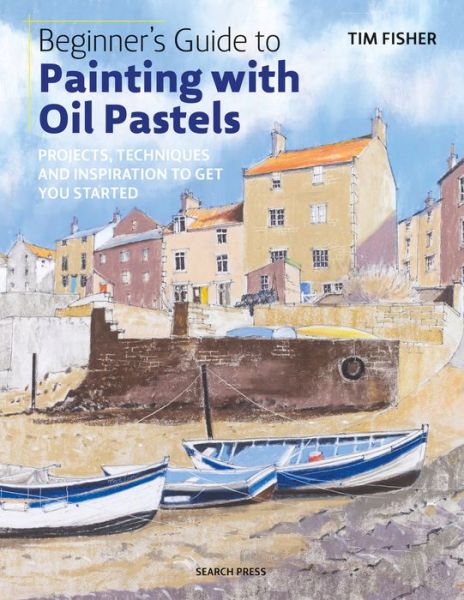 Beginner's Guide to
Painting with Oil Pastels

TIM FISHER

PROJECTS, TECHNIQUES AND INSPIRATION TO GET YOU STARTED

SEARCH PRESS